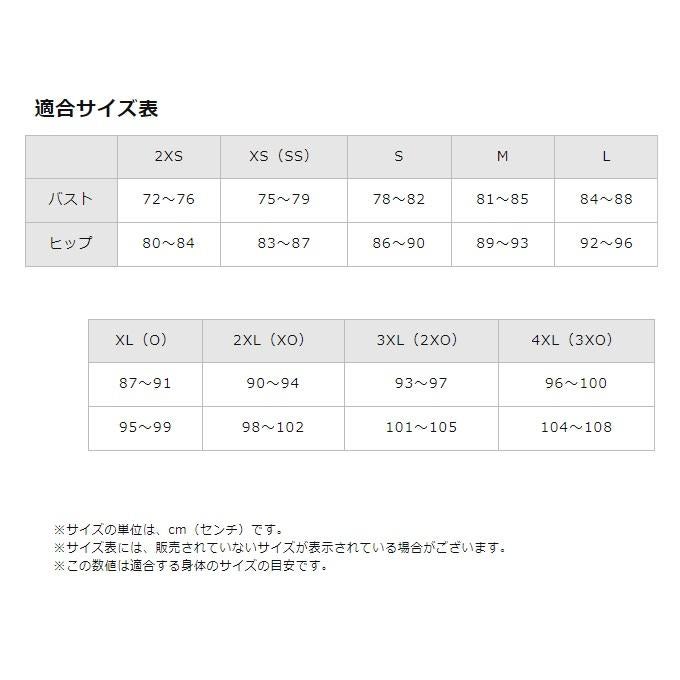 適合サイズ表

|  | 2XS | XS（SS） | S | M | L |
|---|---|---|---|---|---|
| バスト | 72～76 | 75～79 | 78～82 | 81～85 | 84～88 |
| ヒップ | 80～84 | 83～87 | 86～90 | 89～93 | 92～96 |

| XL（O） | 2XL（XO） | 3XL（2XO） | 4XL（3XO） |
|---|---|---|---|
| 87～91 | 90～94 | 93～97 | 96～100 |
| 95～99 | 98～102 | 101～105 | 104～108 |

※サイズの単位は、cm（センチ）です。
※サイズ表には、販売されていないサイズが表示されている場合がございます。
※この数値は適合する身体のサイズの目安です。